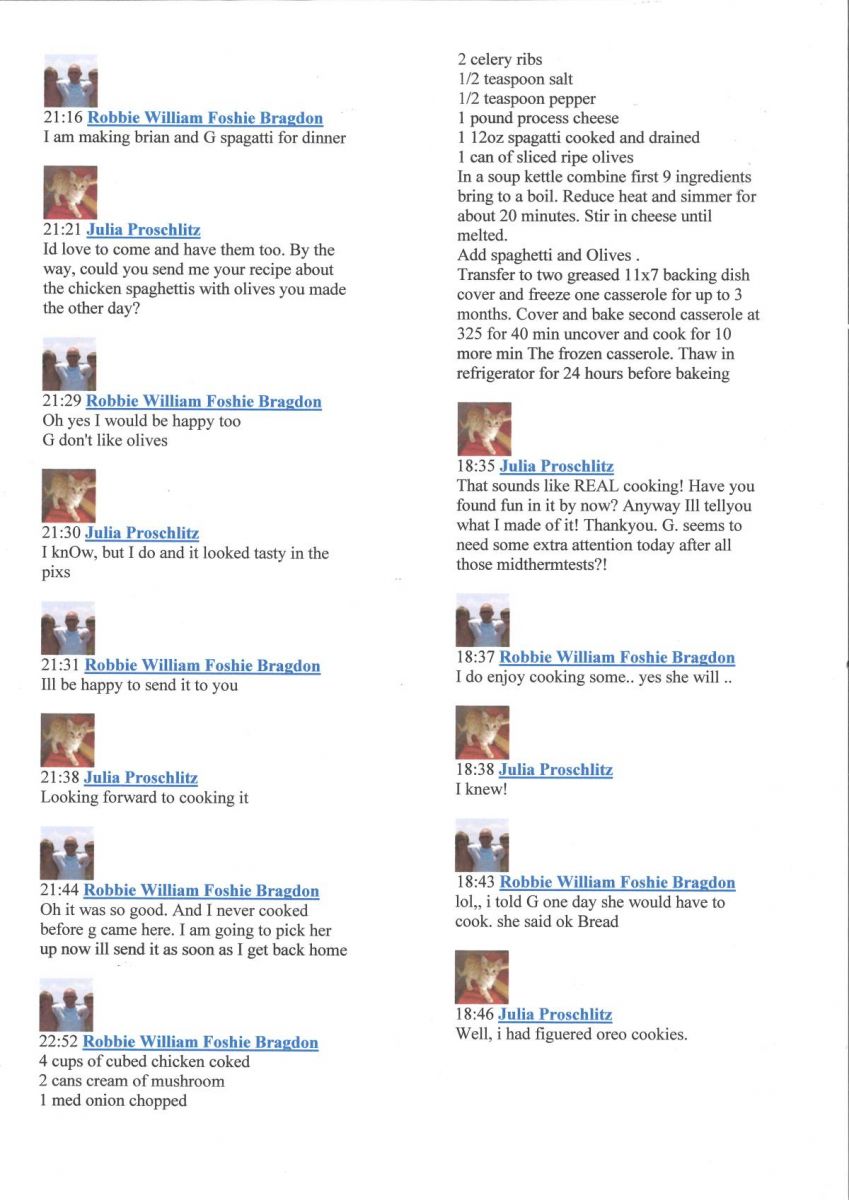 21:16 Robbie William Foshie Bragdon
I am making brian and G spagatti for dinner

21:21 Julia Proschlitz
Id love to come and have them too. By the way, could you send me your recipe about the chicken spaghettis with olives you made the other day?

21:29 Robbie William Foshie Bragdon
Oh yes I would be happy too
G don't like olives

21:30 Julia Proschlitz
I knOw, but I do and it looked tasty in the pixs

21:31 Robbie William Foshie Bragdon
Ill be happy to send it to you

21:38 Julia Proschlitz
Looking forward to cooking it

21:44 Robbie William Foshie Bragdon
Oh it was so good. And I never cooked before g came here. I am going to pick her up now ill send it as soon as I get back home

22:52 Robbie William Foshie Bragdon
4 cups of cubed chicken coked
2 cans cream of mushroom
1 med onion chopped
2 celery ribs
1/2 teaspoon salt
1/2 teaspoon pepper
1 pound process cheese
1 12oz spagatti cooked and drained
1 can of sliced ripe olives
In a soup kettle combine first 9 ingredients bring to a boil. Reduce heat and simmer for about 20 minutes. Stir in cheese until melted.
Add spaghetti and Olives .
Transfer to two greased 11x7 backing dish cover and freeze one casserole for up to 3 months. Cover and bake second casserole at 325 for 40 min uncover and cook for 10 more min The frozen casserole. Thaw in refrigerator for 24 hours before bakeing

18:35 Julia Proschlitz
That sounds like REAL cooking! Have you found fun in it by now? Anyway Ill tellyou what I made of it! Thankyou. G. seems to need some extra attention today after all those midthermtests?!

18:37 Robbie William Foshie Bragdon
I do enjoy cooking some.. yes she will ..

18:38 Julia Proschlitz
I knew!

18:43 Robbie William Foshie Bragdon
lol,, i told G one day she would have to cook. she said ok Bread

18:46 Julia Proschlitz
Well, i had figuered oreo cookies.